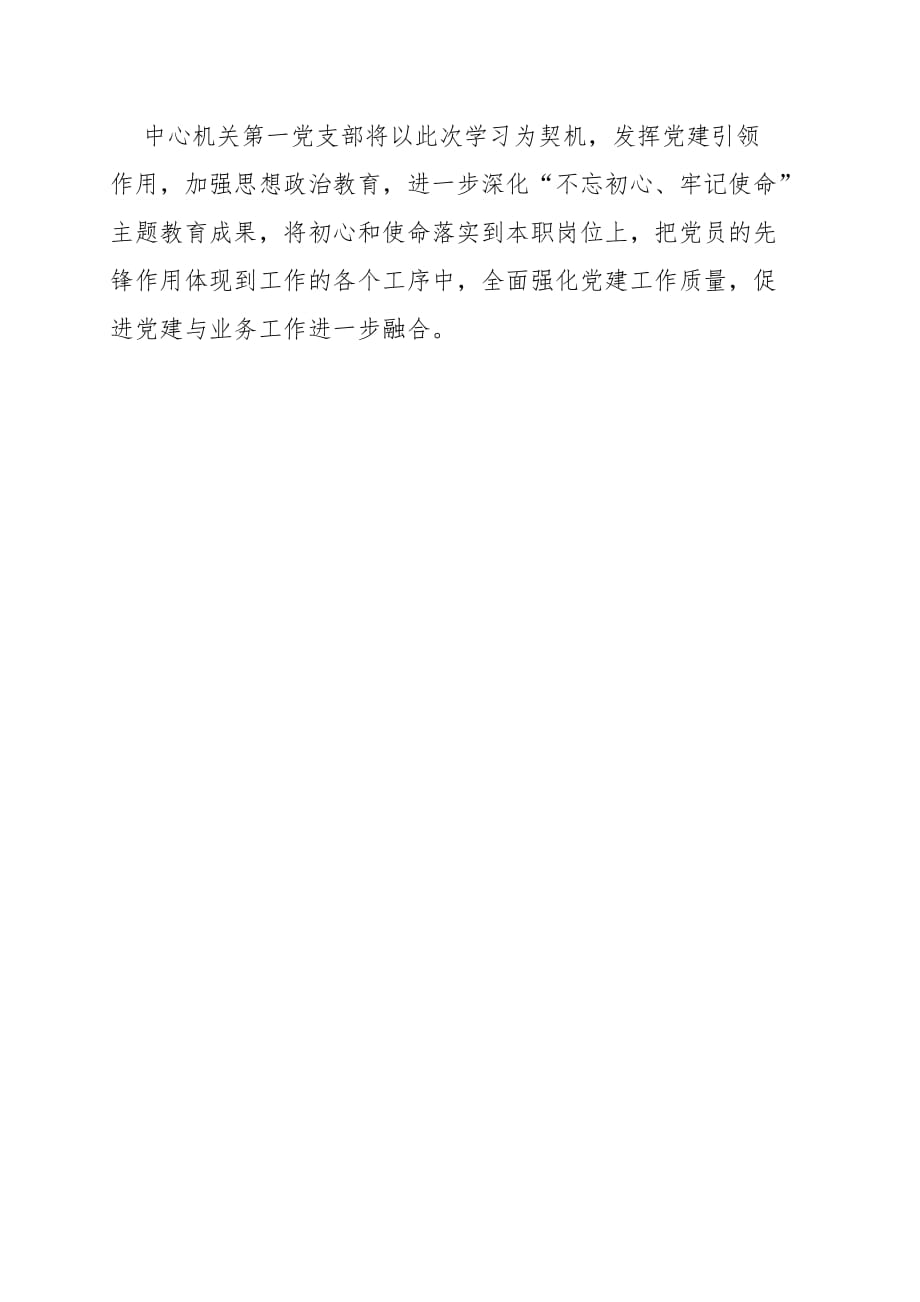 中心机关第一党支部将以此次学习为契机，发挥党建引领作用，加强思想政治教育，进一步深化“不忘初心、牢记使命”主题教育成果，将初心和使命落实到本职岗位上，把党员的先锋作用体现到工作的各个工序中，全面强化党建工作质量，促进党建与业务工作进一步融合。